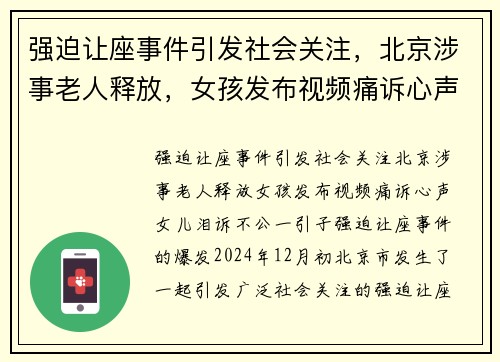 强迫让座事件引发社会关注，北京涉事老人释放，女孩发布视频痛诉心声

强迫让座事件引发社会关注北京涉事老人释放女孩发布视频痛诉心声女儿泪诉不公一引子强迫让座事件的爆发2024年12月初北京市发生了一起引发广泛社会关注的强迫让座